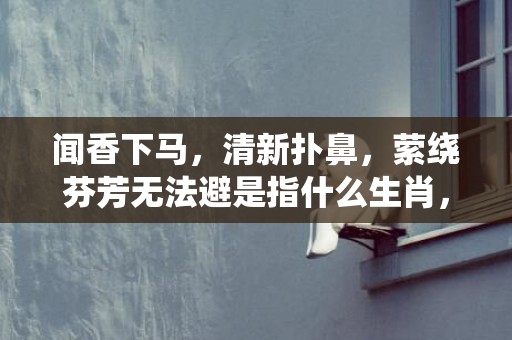 闻香下马，清新扑鼻，萦绕芬芳无法避是指什么生肖，